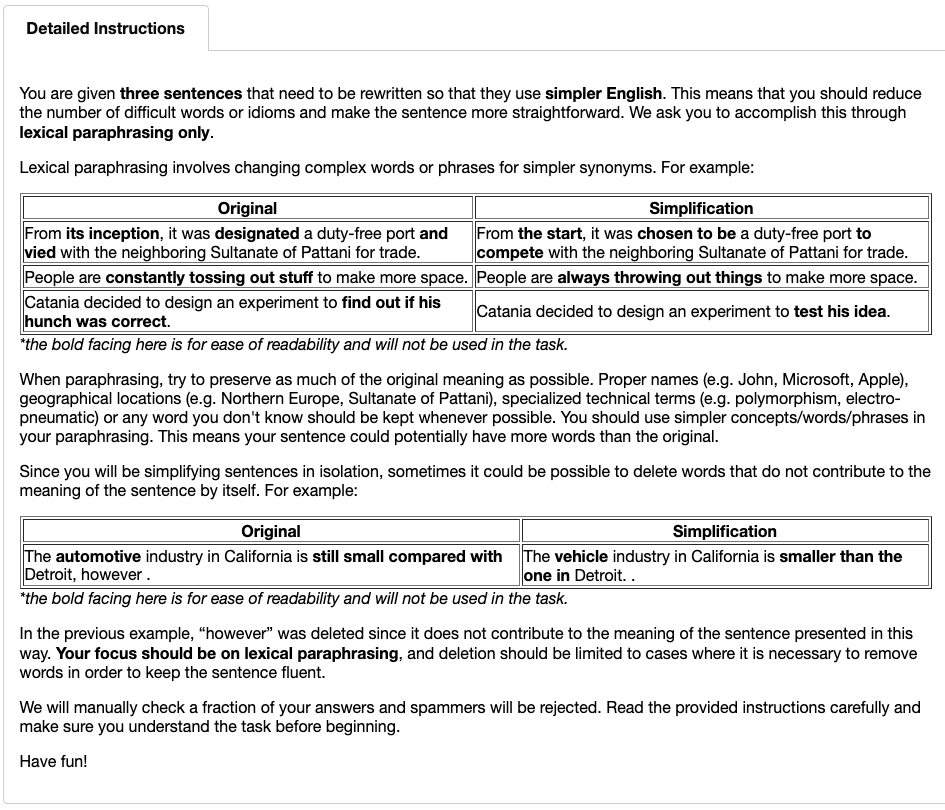 Detailed Instructions

You are given three sentences that need to be rewritten so that they use simpler English. This means that you should reduce the number of difficult words or idioms and make the sentence more straightforward. We ask you to accomplish this through lexical paraphrasing only.

Lexical paraphrasing involves changing complex words or phrases for simpler synonyms. For example:

| Original | Simplification |
|---|---|
| From its inception, it was designated a duty-free port and vied with the neighboring Sultanate of Pattani for trade. | From the start, it was chosen to be a duty-free port to compete with the neighboring Sultanate of Pattani for trade. |
| People are constantly tossing out stuff to make more space. | People are always throwing out things to make more space. |
| Catania decided to design an experiment to find out if his hunch was correct. | Catania decided to design an experiment to test his idea. |

*the bold facing here is for ease of readability and will not be used in the task.

When paraphrasing, try to preserve as much of the original meaning as possible. Proper names (e.g. John, Microsoft, Apple), geographical locations (e.g. Northern Europe, Sultanate of Pattani), specialized technical terms (e.g. polymorphism, electro-pneumatic) or any word you don't know should be kept whenever possible. You should use simpler concepts/words/phrases in your paraphrasing. This means your sentence could potentially have more words than the original.

Since you will be simplifying sentences in isolation, sometimes it could be possible to delete words that do not contribute to the meaning of the sentence by itself. For example:

| Original | Simplification |
|---|---|
| The automotive industry in California is still small compared with Detroit, however . | The vehicle industry in California is smaller than the one in Detroit. . |

*the bold facing here is for ease of readability and will not be used in the task.

In the previous example, “however” was deleted since it does not contribute to the meaning of the sentence presented in this way. Your focus should be on lexical paraphrasing, and deletion should be limited to cases where it is necessary to remove words in order to keep the sentence fluent.

We will manually check a fraction of your answers and spammers will be rejected. Read the provided instructions carefully and make sure you understand the task before beginning.

Have fun!